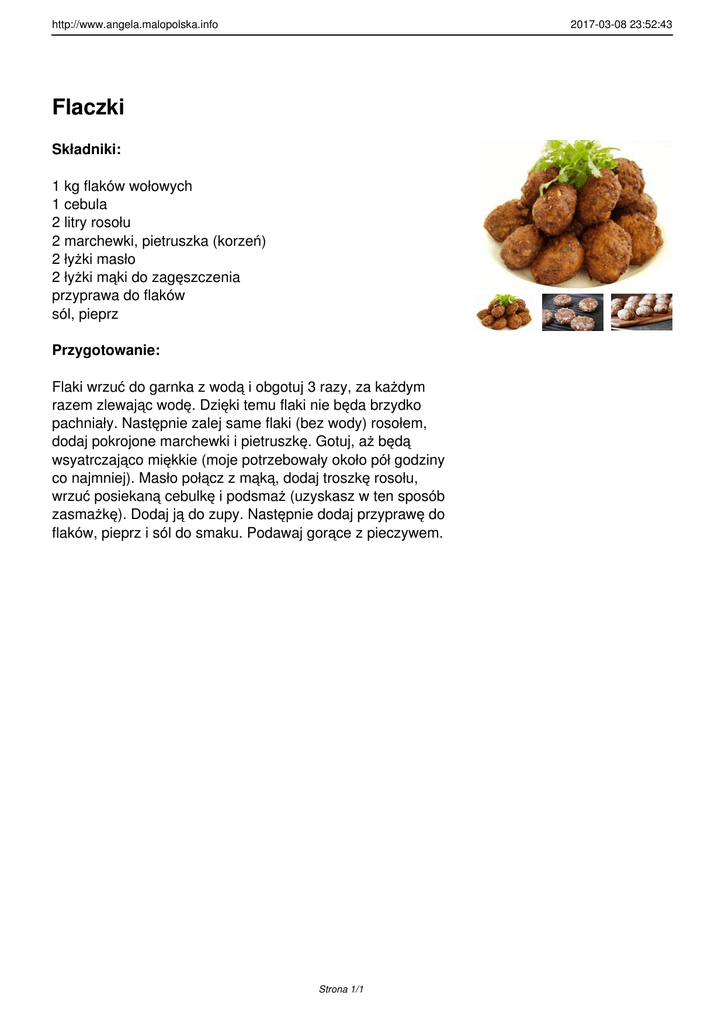 http://www.angela.malopolska.info

2017-03-08 23:52:43

Flaczki

Składniki:

1 kg flaków wołowych
1 cebula
2 litry rosołu
2 marchewki, pietruszka (korzeń)
2 łyżki masło
2 łyżki mąki do zagęszczenia
przyprawa do flaków
sól, pieprz

Przygotowanie:

Flaki wrzuć do garnka z wodą i obgotuj 3 razy, za każdym razem zlewając wodę. Dzięki temu flaki nie będa brzydko pachniały. Następnie zalej same flaki (bez wody) rosołem, dodaj pokrojone marchewki i pietruszkę. Gotuj, aż będą wsyatrczająco miękkie (moje potrzebowały około pół godziny co najmniej). Masło połącz z mąką, dodaj troszkę rosołu, wrzuć posiekaną cebulkę i podsmaż (uzyskasz w ten sposób zasmażkę). Dodaj ją do zupy. Następnie dodaj przyprawę do flaków, pieprz i sól do smaku. Podawaj gorące z pieczywem.

Strona 1/1